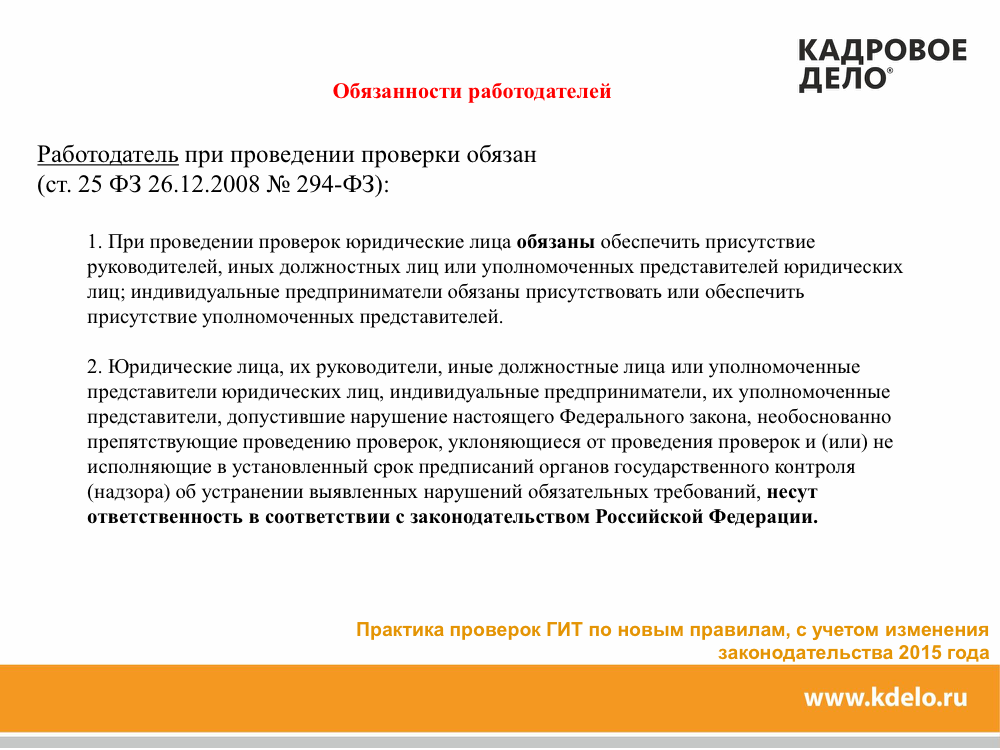 КАДРОВОЕ ДЕЛО®

Обязанности работодателей

Работодатель при проведении проверки обязан (ст. 25 ФЗ 26.12.2008 № 294-ФЗ):

1. При проведении проверок юридические лица обязаны обеспечить присутствие руководителей, иных должностных лиц или уполномоченных представителей юридических лиц; индивидуальные предприниматели обязаны присутствовать или обеспечить присутствие уполномоченных представителей.

2. Юридические лица, их руководители, иные должностные лица или уполномоченные представители юридических лиц, индивидуальные предприниматели, их уполномоченные представители, допустившие нарушение настоящего Федерального закона, необоснованно препятствующие проведению проверок, уклоняющиеся от проведения проверок и (или) не исполняющие в установленный срок предписаний органов государственного контроля (надзора) об устранении выявленных нарушений обязательных требований, несут ответственность в соответствии с законодательством Российской Федерации.

Практика проверок ГИТ по новым правилам, с учетом изменения законодательства 2015 года

www.kdelo.ru